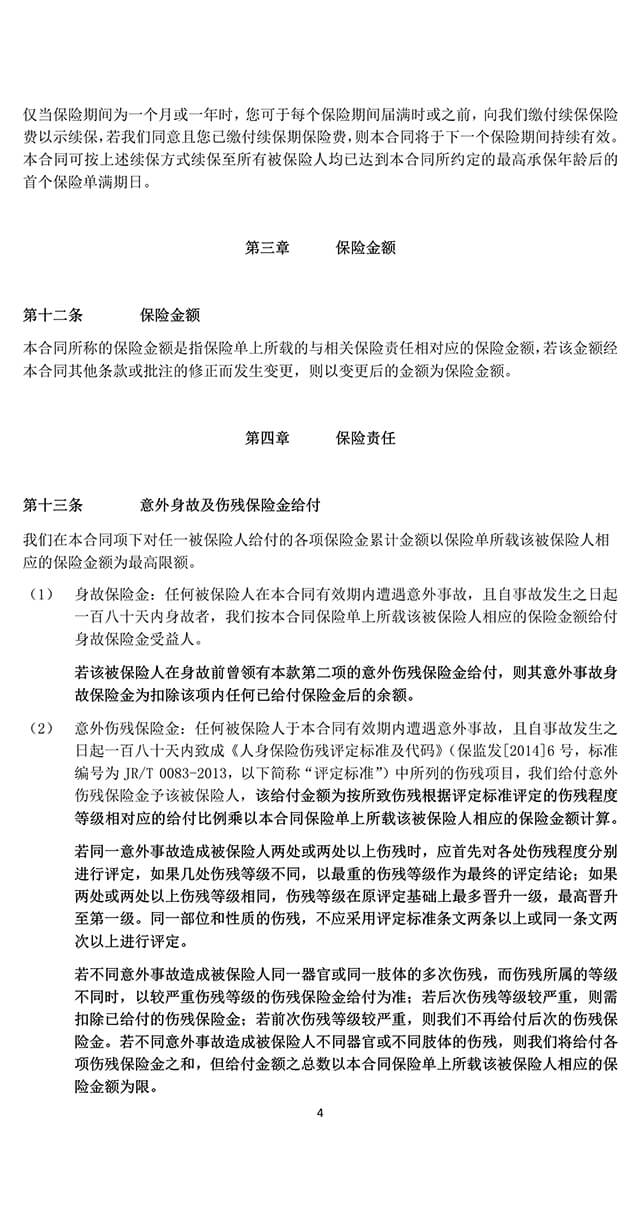 仅当保险期间为一个月或一年时，您可于每个保险期间届满时或之前，向我们缴付续保保险费以示续保，若我们同意且您已缴付续保期保险费，则本合同将于下一个保险期间持续有效。本合同可按上述续保方式续保至所有被保险人均已达到本合同所约定的最高承保年龄后的首个保险单满期日。

第三章　　保险金额

第十二条　　保险金额

本合同所称的保险金额是指保险单上所载的与相关保险责任相对应的保险金额，若该金额经本合同其他条款或批注的修正而发生变更，则以变更后的金额为保险金额。

第四章　　保险责任

第十三条　　意外身故及伤残保险金给付

我们在本合同项下对任一被保险人给付的各项保险金累计金额以保险单所载该被保险人相应的保险金额为最高限额。

（1）　身故保险金：任何被保险人在本合同有效期内遭遇意外事故，且自事故发生之日起一百八十天内身故者，我们按本合同保险单上所载该被保险人相应的保险金额给付身故保险金受益人。

若该被保险人在身故前曾领有本款第二项的意外伤残保险金给付，则其意外事故身故保险金为扣除该项内任何已给付保险金后的余额。

（2）　意外伤残保险金：任何被保险人于本合同有效期内遭遇意外事故，且自事故发生之日起一百八十天内致成《人身保险伤残评定标准及代码》（保监发[2014]6 号，标准编号为 JR/T 0083-2013，以下简称“评定标准”）中所列的伤残项目，我们给付意外伤残保险金予该被保险人，该给付金额为按所致伤残根据评定标准评定的伤残程度等级相对应的给付比例乘以本合同保险单上所载该被保险人相应的保险金额计算。

若同一意外事故造成被保险人两处或两处以上伤残时，应首先对各处伤残程度分别进行评定，如果几处伤残等级不同，以最重的伤残等级作为最终的评定结论；如果两处或两处以上伤残等级相同，伤残等级在原评定基础上最多晋升一级，最高晋升至第一级。同一部位和性质的伤残，不应采用评定标准条文两条以上或同一条文两次以上进行评定。

若不同意外事故造成被保险人同一器官或同一肢体的多次伤残，而伤残所属的等级不同时，以较严重伤残等级的伤残保险金给付为准；若后次伤残等级较严重，则需扣除已给付的伤残保险金；若前次伤残等级较严重，则我们不再给付后次的伤残保险金。若不同意外事故造成被保险人不同器官或不同肢体的伤残，则我们将给付各项伤残保险金之和，但给付金额之总数以本合同保险单上所载该被保险人相应的保险金额为限。

4